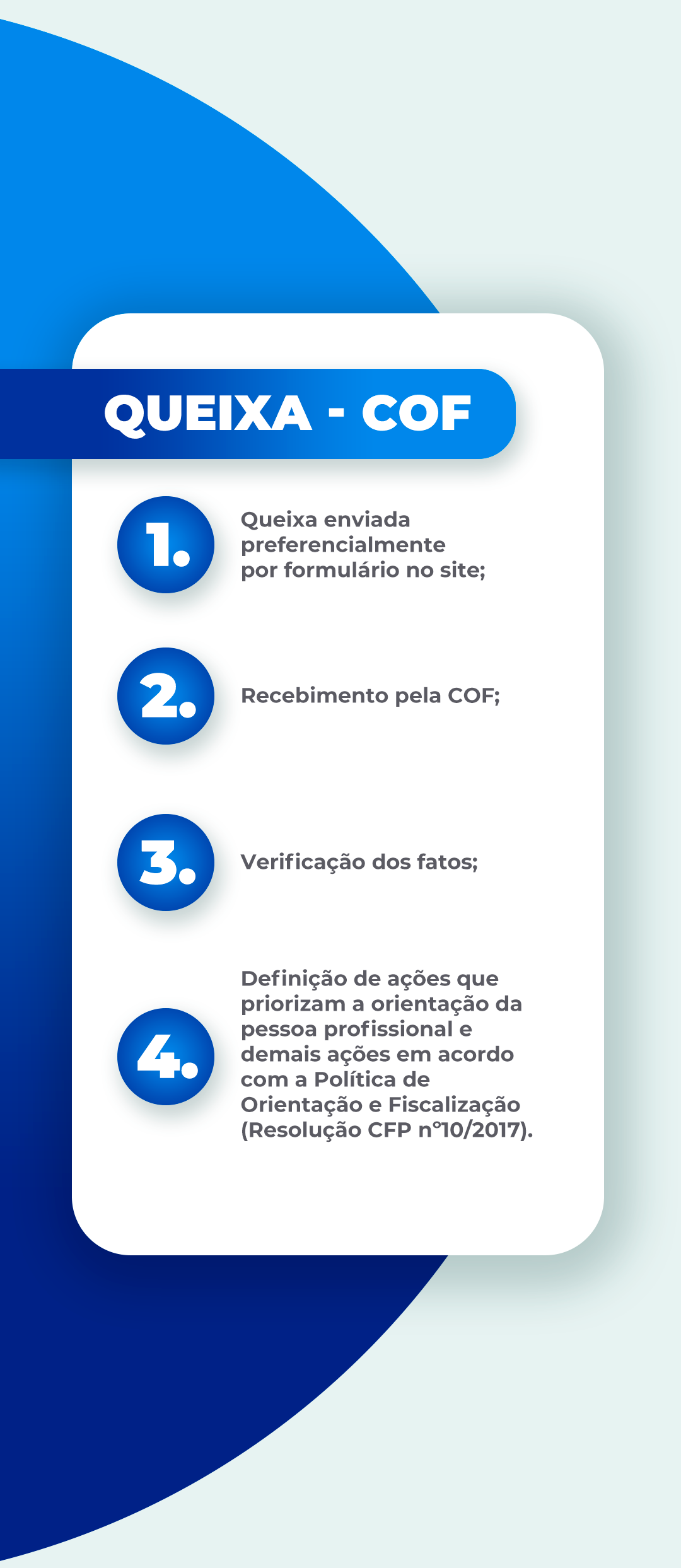 QUEIXA - COF

1. Queixa enviada preferencialmente por formulário no site;

2. Recebimento pela COF;

3. Verificação dos fatos;

4. Definição de ações que priorizam a orientação da pessoa profissional e demais ações em acordo com a Política de Orientação e Fiscalização (Resolução CFP nº10/2017).